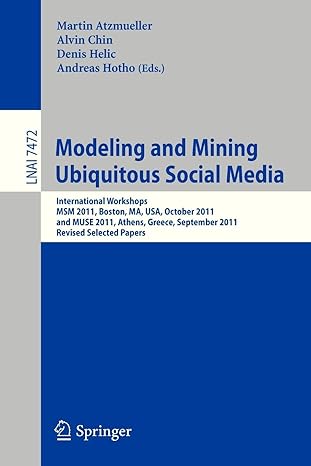 Martin Atzmueller
Alvin Chin
Denis Helic
Andreas Hotho (Eds.)

LNAI 7472

Modeling and Mining Ubiquitous Social Media

International Workshops
MSM 2011, Boston, MA, USA, October 2011
and MUSE 2011, Athens, Greece, September 2011
Revised Selected Papers

Springer